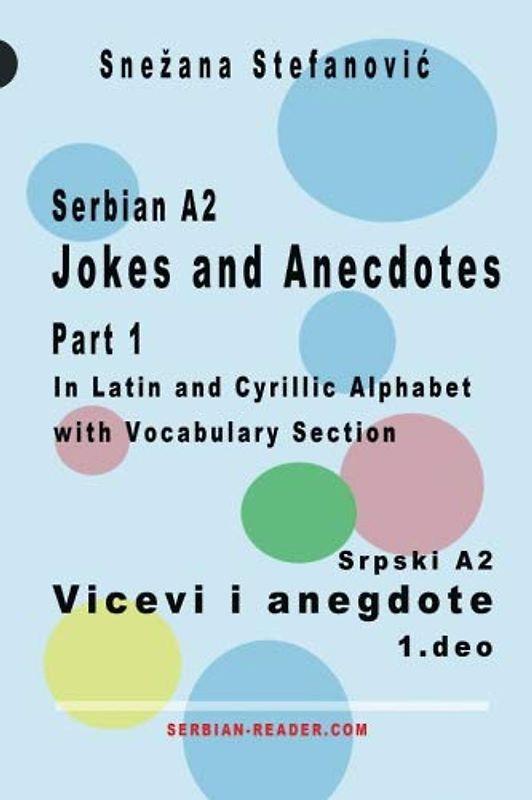 Snežana Stefanović

Serbian A2
Jokes and Anecdotes
Part 1
In Latin and Cyrillic Alphabet
with Vocabulary Section

Srpski A2
Vicevi i anegdote
1.deo

SERBIAN-READER.COM